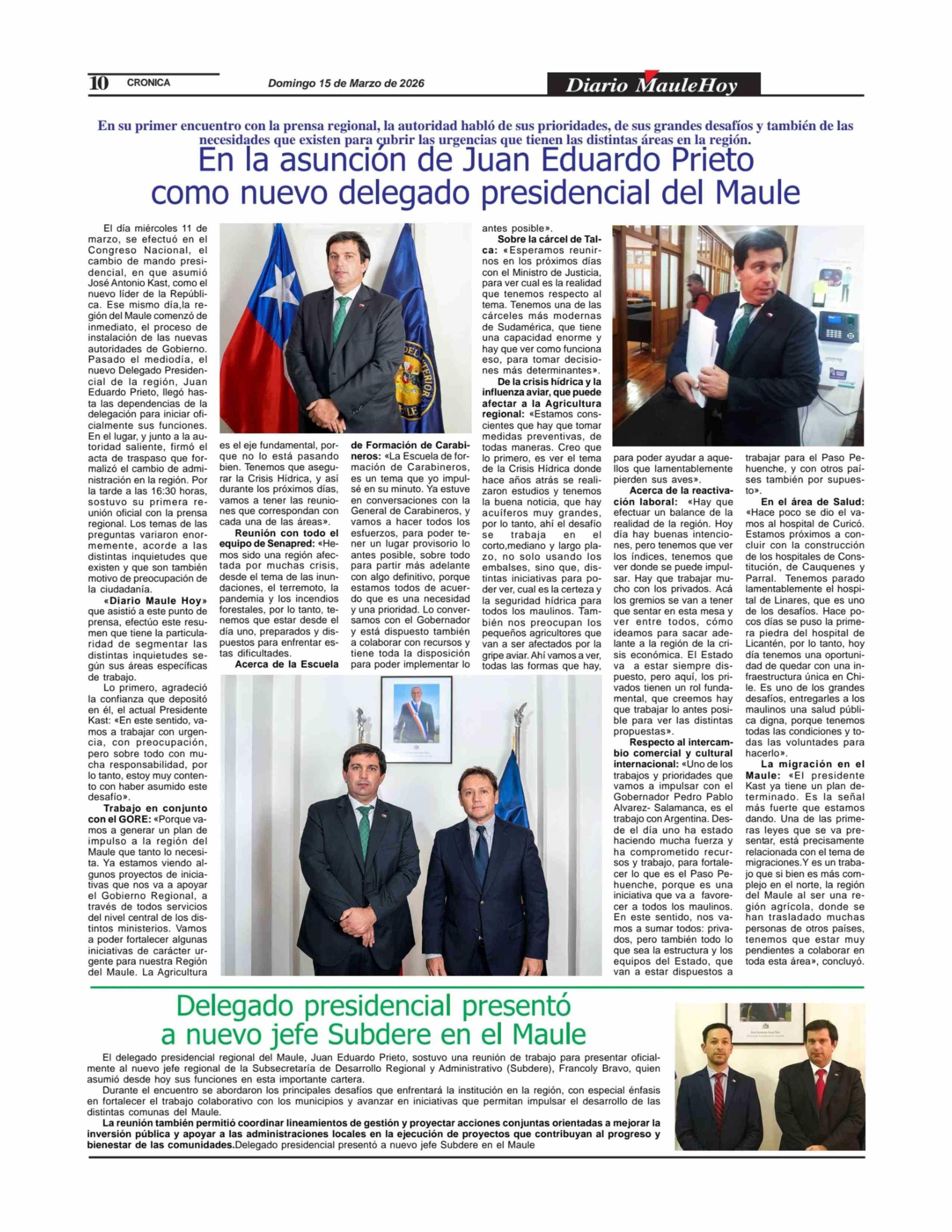 10 CRONICA Domingo 15 de Marzo de 2026 Diario MauleHoy

En su primer encuentro con la prensa regional, la autoridad habló de sus prioridades, de sus grandes desafíos y también de las necesidades que existen para cubrir las urgencias que tienen las distintas áreas en la región.

En la asunción de Juan Eduardo Prieto como nuevo delegado presidencial del Maule

El día miércoles 11 de marzo, se efectuó en el Congreso Nacional, el cambio de mando presidencial, en que asumió José Antonio Kast, como el nuevo líder de la República. Ese mismo día,la región del Maule comenzó de inmediato, el proceso de instalación de las nuevas autoridades de Gobierno. Pasado el mediodía, el nuevo Delegado Presidencial de la región, Juan Eduardo Prieto, llegó hasta las dependencias de la delegación para iniciar oficialmente sus funciones. En el lugar, y junto a la autoridad saliente, firmó el acta de traspaso que formalizó el cambio de administración en la región. Por la tarde a las 16:30 horas, sostuvo su primera reunión oficial con la prensa regional. Los temas de las preguntas variaron enormemente, acorde a las distintas inquietudes que existen y que son también motivo de preocupación de la ciudadanía.

«Diario Maule Hoy» que asistió a este punto de prensa, efectúo este resumen que tiene la particularidad de segmentar las distintas inquietudes según sus áreas específicas de trabajo.

Lo primero, agradeció la confianza que depositó en él, el actual Presidente Kast: «En este sentido, vamos a trabajar con urgencia, con preocupación, pero sobre todo con mucha responsabilidad, por lo tanto, estoy muy contento con haber asumido este desafío».

Trabajo en conjunto con el GORE: «Porque vamos a generar un plan de impulso a la región del Maule que tanto lo necesita. Ya estamos viendo algunos proyectos de iniciativas que nos va a apoyar el Gobierno Regional, a través de todos servicios del nivel central de los distintos ministerios. Vamos a poder fortalecer algunas iniciativas de carácter urgente para nuestra Región del Maule. La Agricultura es el eje fundamental, porque no lo está pasando bien. Tenemos que asegurar la Crisis Hídrica, y así durante los próximos días, vamos a tener las reuniones que correspondan con cada una de las áreas».

Reunión con todo el equipo de Senapred: «Hemos sido una región afectada por muchas crisis, desde el tema de las inundaciones, el terremoto, la pandemia y los incendios forestales, por lo tanto, tenemos que estar desde el día uno, preparados y dispuestos para enfrentar estas dificultades.

Acerca de la Escuela de Formación de Carabineros: «La Escuela de formación de Carabineros, es un tema que yo impulsé en su minuto. Ya estuve en conversaciones con la General de Carabineros, y vamos a hacer todos los esfuerzos, para poder tener un lugar provisorio lo antes posible, sobre todo para partir más adelante con algo definitivo, porque estamos todos de acuerdo que es una necesidad y una prioridad. Lo conversamos con el Gobernador y está dispuesto también a colaborar con recursos y tiene toda la disposición para poder implementar lo antes posible».

Sobre la cárcel de Talca: «Esperamos reunirnos en los próximos días con el Ministro de Justicia, para ver cual es la realidad que tenemos respecto al tema. Tenemos una de las cárceles más modernas de Sudamérica, que tiene una capacidad enorme y hay que ver como funciona eso, para tomar decisiones más determinantes».

De la crisis hídrica y la influenza aviar, que puede afectar a la Agricultura regional: «Estamos conscientes que hay que tomar medidas preventivas, de todas maneras. Creo que lo primero, es ver el tema de la Crisis Hídrica donde hace años atrás se realizaron estudios y tenemos la buena noticia, que hay acuíferos muy grandes, por lo tanto, ahí el desafío se trabaja en el corto,mediano y largo plazo, no solo usando los embalses, sino que, distintas iniciativas para poder ver, cual es la certeza y la seguridad hídrica para todos los maulinos. También nos preocupan los pequeños agricultores que van a ser afectados por la gripe aviar. Ahí vamos a ver, todas las formas que hay, para poder ayudar a aquellos que lamentablemente pierden sus aves».

Acerca de la reactivación laboral: «Hay que efectuar un balance de la realidad de la región. Hoy día hay buenas intenciones, pero tenemos que ver los índices, tenemos que ver donde se puede impulsar. Hay que trabajar mucho con los privados. Acá los gremios se van a tener que sentar en esta mesa y ver entre todos, cómo ideamos para sacar adelante a la región de la crisis económica. El Estado va a estar siempre dispuesto, pero aquí, los privados tienen un rol fundamental, que creemos hay que trabajar lo antes posible para ver las distintas propuestas».

Respecto al intercambio comercial y cultural internacional: «Uno de los trabajos y prioridades que vamos a impulsar con el Gobernador Pedro Pablo Alvarez- Salamanca, es el trabajo con Argentina. Desde el día uno ha estado haciendo mucha fuerza y ha comprometido recursos y trabajo, para fortalecer lo que es el Paso Pehuenche, porque es una iniciativa que va a favorecer a todos los maulinos. En este sentido, nos vamos a sumar todos: privados, pero también todo lo que sea la estructura y los equipos del Estado, que van a estar dispuestos a trabajar para el Paso Pehuenche, y con otros países también por supuesto».

En el área de Salud: «Hace poco se dio el vamos al hospital de Curicó. Estamos próximos a concluir con la construcción de los hospitales de Constitución, de Cauquenes y Parral. Tenemos parado lamentablemente el hospital de Linares, que es uno de los desafíos. Hace pocos días se puso la primera piedra del hospital de Licantén, por lo tanto, hoy día tenemos una oportunidad de quedar con una infraestructura única en Chile. Es uno de los grandes desafíos, entregarles a los maulinos una salud pública digna, porque tenemos todas las condiciones y todas las voluntades para hacerlo».

La migración en el Maule: «El presidente Kast ya tiene un plan determinado. Es la señal más fuerte que estamos dando. Una de las primeras leyes que se va presentar, está precisamente relacionada con el tema de migraciones.Y es un trabajo que si bien es más complejo en el norte, la región del Maule al ser una región agrícola, donde se han trasladado muchas personas de otros países, tenemos que estar muy pendientes a colaborar en toda esta área», concluyó.

Delegado presidencial presentó a nuevo jefe Subdere en el Maule

El delegado presidencial regional del Maule, Juan Eduardo Prieto, sostuvo una reunión de trabajo para presentar oficialmente al nuevo jefe regional de la Subsecretaría de Desarrollo Regional y Administrativo (Subdere), Francoly Bravo, quien asumió desde hoy sus funciones en esta importante cartera.

Durante el encuentro se abordaron los principales desafíos que enfrentará la institución en la región, con especial énfasis en fortalecer el trabajo colaborativo con los municipios y avanzar en iniciativas que permitan impulsar el desarrollo de las distintas comunas del Maule.

La reunión también permitió coordinar lineamientos de gestión y proyectar acciones conjuntas orientadas a mejorar la inversión pública y apoyar a las administraciones locales en la ejecución de proyectos que contribuyan al progreso y bienestar de las comunidades.Delegado presidencial presentó a nuevo jefe Subdere en el Maule